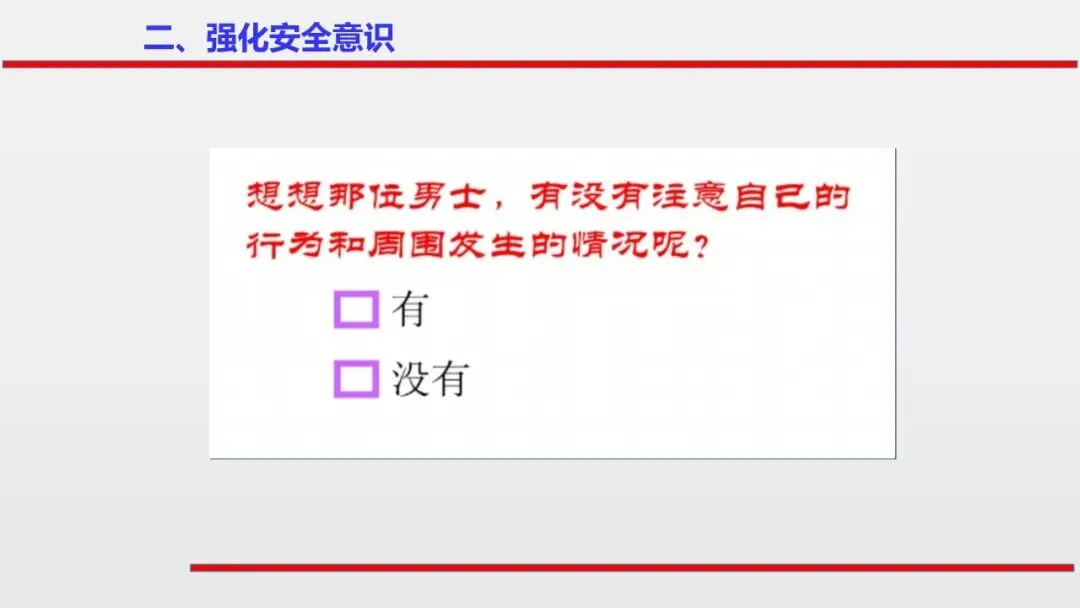 二、强化安全意识

想想那位男士，有没有注意自己的行为和周围发生的情况呢？

☐ 有

☐ 没有